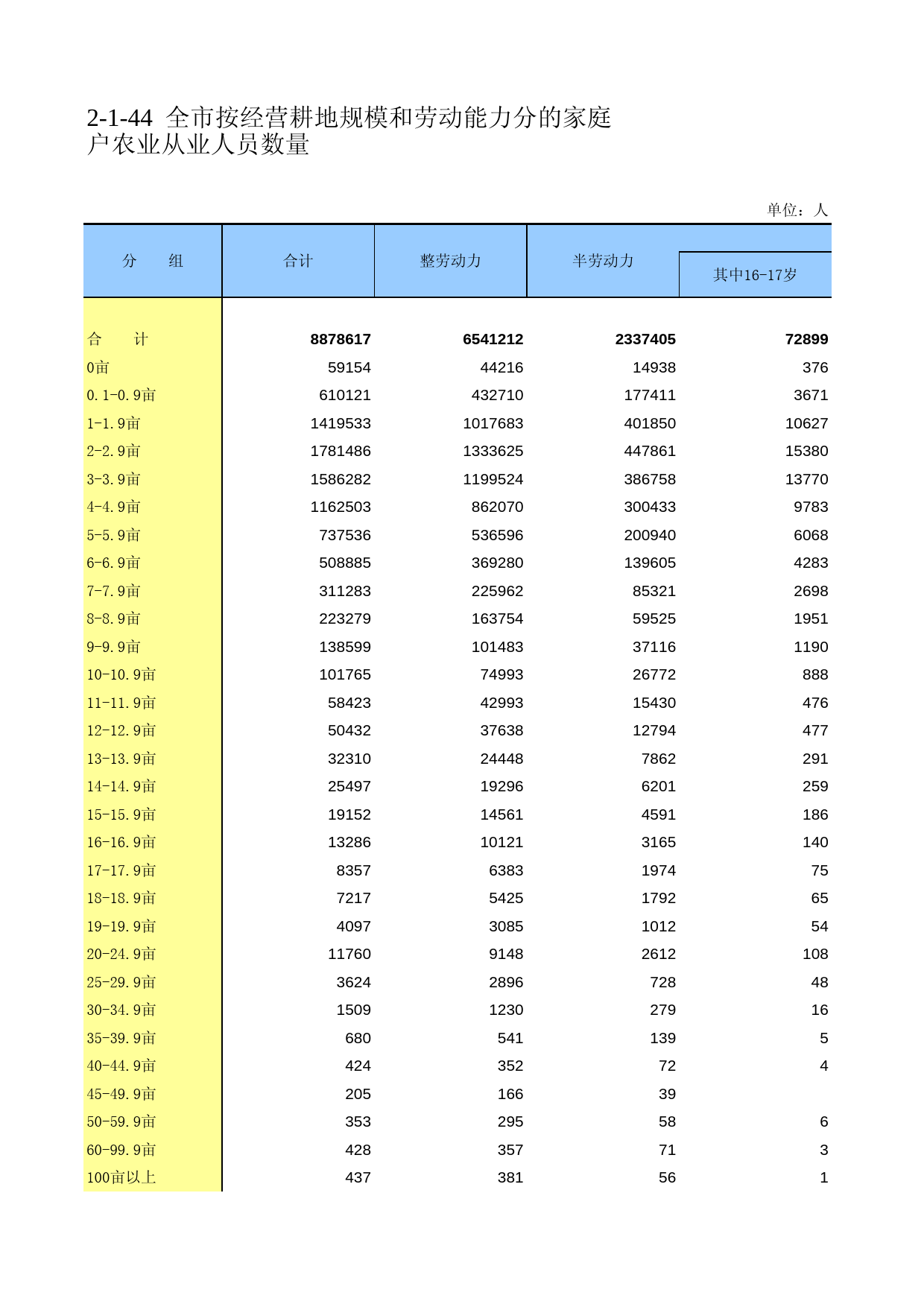 2-1-44 全市按经营耕地规模和劳动能力分的家庭户农业从业人员数量

单位：人

| 分　　组 | 合计 | 整劳动力 | 半劳动力 | 其中16-17岁 |
|---|---|---|---|---|
| 合　　计 | 8878617 | 6541212 | 2337405 | 72899 |
| 0亩 | 59154 | 44216 | 14938 | 376 |
| 0.1-0.9亩 | 610121 | 432710 | 177411 | 3671 |
| 1-1.9亩 | 1419533 | 1017683 | 401850 | 10627 |
| 2-2.9亩 | 1781486 | 1333625 | 447861 | 15380 |
| 3-3.9亩 | 1586282 | 1199524 | 386758 | 13770 |
| 4-4.9亩 | 1162503 | 862070 | 300433 | 9783 |
| 5-5.9亩 | 737536 | 536596 | 200940 | 6068 |
| 6-6.9亩 | 508885 | 369280 | 139605 | 4283 |
| 7-7.9亩 | 311283 | 225962 | 85321 | 2698 |
| 8-8.9亩 | 223279 | 163754 | 59525 | 1951 |
| 9-9.9亩 | 138599 | 101483 | 37116 | 1190 |
| 10-10.9亩 | 101765 | 74993 | 26772 | 888 |
| 11-11.9亩 | 58423 | 42993 | 15430 | 476 |
| 12-12.9亩 | 50432 | 37638 | 12794 | 477 |
| 13-13.9亩 | 32310 | 24448 | 7862 | 291 |
| 14-14.9亩 | 25497 | 19296 | 6201 | 259 |
| 15-15.9亩 | 19152 | 14561 | 4591 | 186 |
| 16-16.9亩 | 13286 | 10121 | 3165 | 140 |
| 17-17.9亩 | 8357 | 6383 | 1974 | 75 |
| 18-18.9亩 | 7217 | 5425 | 1792 | 65 |
| 19-19.9亩 | 4097 | 3085 | 1012 | 54 |
| 20-24.9亩 | 11760 | 9148 | 2612 | 108 |
| 25-29.9亩 | 3624 | 2896 | 728 | 48 |
| 30-34.9亩 | 1509 | 1230 | 279 | 16 |
| 35-39.9亩 | 680 | 541 | 139 | 5 |
| 40-44.9亩 | 424 | 352 | 72 | 4 |
| 45-49.9亩 | 205 | 166 | 39 | |
| 50-59.9亩 | 353 | 295 | 58 | 6 |
| 60-99.9亩 | 428 | 357 | 71 | 3 |
| 100亩以上 | 437 | 381 | 56 | 1 |